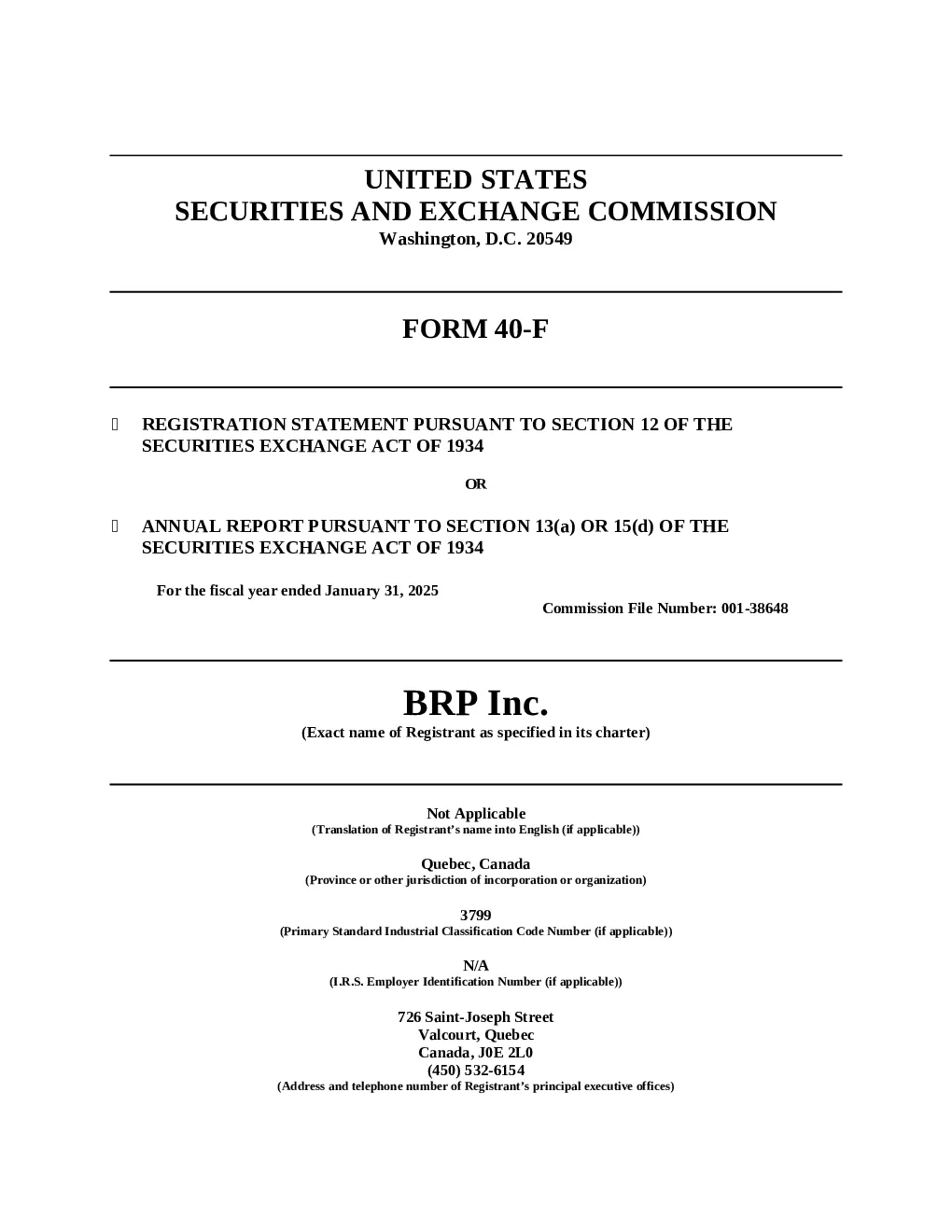 UNITED STATES
SECURITIES AND EXCHANGE COMMISSION
Washington, D.C. 20549

FORM 40-F

☐ REGISTRATION STATEMENT PURSUANT TO SECTION 12 OF THE SECURITIES EXCHANGE ACT OF 1934

OR

☐ ANNUAL REPORT PURSUANT TO SECTION 13(a) OR 15(d) OF THE SECURITIES EXCHANGE ACT OF 1934

For the fiscal year ended January 31, 2025

Commission File Number: 001-38648

BRP Inc.
(Exact name of Registrant as specified in its charter)

Not Applicable
(Translation of Registrant's name into English (if applicable))

Quebec, Canada
(Province or other jurisdiction of incorporation or organization)

3799
(Primary Standard Industrial Classification Code Number (if applicable))

N/A
(I.R.S. Employer Identification Number (if applicable))

726 Saint-Joseph Street
Valcourt, Quebec
Canada, J0E 2L0
(450) 532-6154
(Address and telephone number of Registrant's principal executive offices)